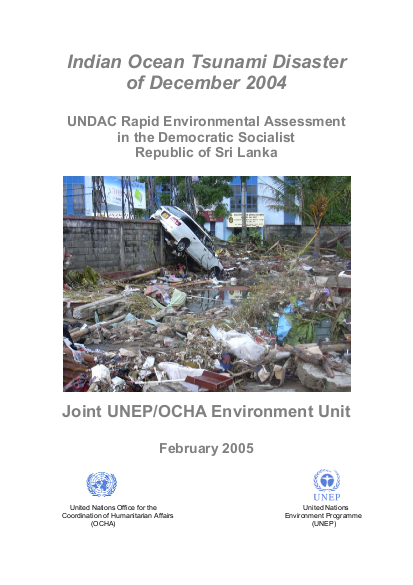 Indian Ocean Tsunami Disaster of December 2004

UNDAC Rapid Environmental Assessment in the Democratic Socialist Republic of Sri Lanka

Joint UNEP/OCHA Environment Unit

February 2005

United Nations Office for the Coordination of Humanitarian Affairs (OCHA)

UNEP

United Nations Environment Programme (UNEP)